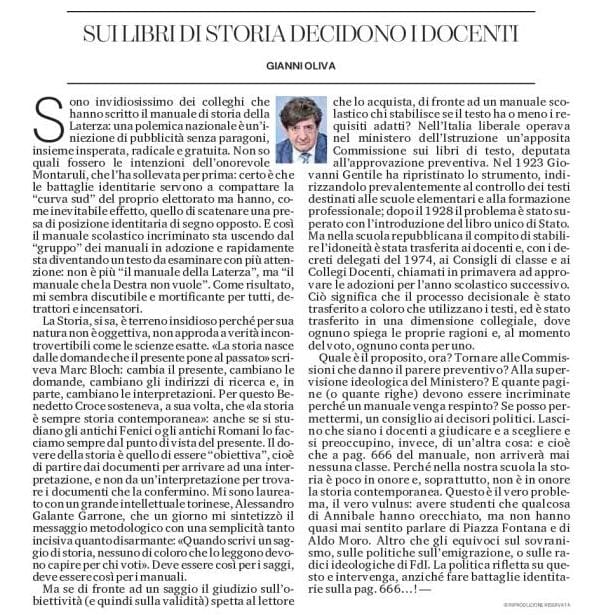 SUI LIBRI DI STORIA DECIDONO I DOCENTI

GIANNI OLIVA

Sono invidiosissimo dei colleghi che hanno scritto il manuale di storia della Laterza: una polemica nazionale è un'iniezione di pubblicità senza paragoni, insieme insperata, radicale e gratuita. Non so quali fossero le intenzioni dell'onorevole Montaruli, che l'ha sollevata per prima: certo è che le battaglie identitarie servono a compattare la "curva sud" del proprio elettorato ma hanno, come inevitabile effetto, quello di scatenare una presa di posizione identitaria di segno opposto. E così il manuale scolastico incriminato sta uscendo dal "gruppo" dei manuali in adozione e rapidamente sta diventando un testo da esaminare con più attenzione: non è più "il manuale della Laterza", ma "il manuale che la Destra non vuole". Come risultato, mi sembra discutibile e mortificante per tutti, detrattori e incensatori.

La Storia, si sa, è terreno insidioso perché per sua natura non è oggettiva, non approda a verità incontrovertibili come le scienze esatte. «La storia nasce dalle domande che il presente pone al passato» scriveva Marc Bloch: cambia il presente, cambiano le domande, cambiano gli indirizzi di ricerca e, in parte, cambiano le interpretazioni. Per questo Benedetto Croce sosteneva, a sua volta, che «la storia è sempre storia contemporanea»: anche se si studiano gli antichi Fenici o gli antichi Romani lo facciamo sempre dal punto di vista del presente. Il dovere della storia è quello di essere "obiettiva", cioè di partire dai documenti per arrivare ad una interpretazione, e non da un'interpretazione per trovare i documenti che la confermino. Mi sono laureato con un grande intellettuale torinese, Alessandro Galante Garrone, che un giorno mi sintetizzò il messaggio metodologico con una semplicità tanto incisiva quanto disarmante: «Quando scrivi un saggio di storia, nessuno di coloro che lo leggono devono capire per chi voti». Deve essere così per i saggi, deve essere così per i manuali.

Ma se di fronte ad un saggio il giudizio sull'obiettività (e quindi sulla validità) spetta al lettore che lo acquista, di fronte ad un manuale scolastico chi stabilisce se il testo ha o meno i requisiti adatti? Nell'Italia liberale operava nel ministero dell'Istruzione un'apposita Commissione sui libri di testo, deputata all'approvazione preventiva. Nel 1923 Giovanni Gentile ha ripristinato lo strumento, indirizzandolo prevalentemente al controllo dei testi destinati alle scuole elementari e alla formazione professionale; dopo il 1928 il problema è stato superato con l'introduzione del libro unico di Stato. Ma nella scuola repubblicana il compito di stabilire l'idoneità è stata trasferita ai docenti e, con i decreti delegati del 1974, ai Consigli di classe e ai Collegi Docenti, chiamati in primavera ad approvare le adozioni per l'anno scolastico successivo. Ciò significa che il processo decisionale è stato trasferito a coloro che utilizzano i testi, ed è stato trasferito in una dimensione collegiale, dove ognuno spiega le proprie ragioni e, al momento del voto, ognuno conta per uno.

Quale è il proposito, ora? Tornare alle Commissioni che danno il parere preventivo? Alla supervisione ideologica del Ministero? E quante pagine (o quante righe) devono essere incriminate perché un manuale venga respinto? Se posso permettermi, un consiglio ai decisori politici. Lascino che siano i docenti a giudicare e a scegliere e si preoccupino, invece, di un'altra cosa: e cioè che a pag. 666 del manuale, non arriverà mai nessuna classe. Perché nella nostra scuola la storia è poco in onore e, soprattutto, non è in onore la storia contemporanea. Questo è il vero problema, il vero vulnus: avere studenti che qualcosa di Annibale hanno orecchiato, ma non hanno quasi mai sentito parlare di Piazza Fontana e di Aldo Moro. Altro che gli equivoci sul sovranismo, sulle politiche sull'emigrazione, o sulle radici ideologiche di FdI. La politica rifletta su questo e intervenga, anziché fare battaglie identitarie sulla pag. 666...! —

© RIPRODUZIONE RISERVATA